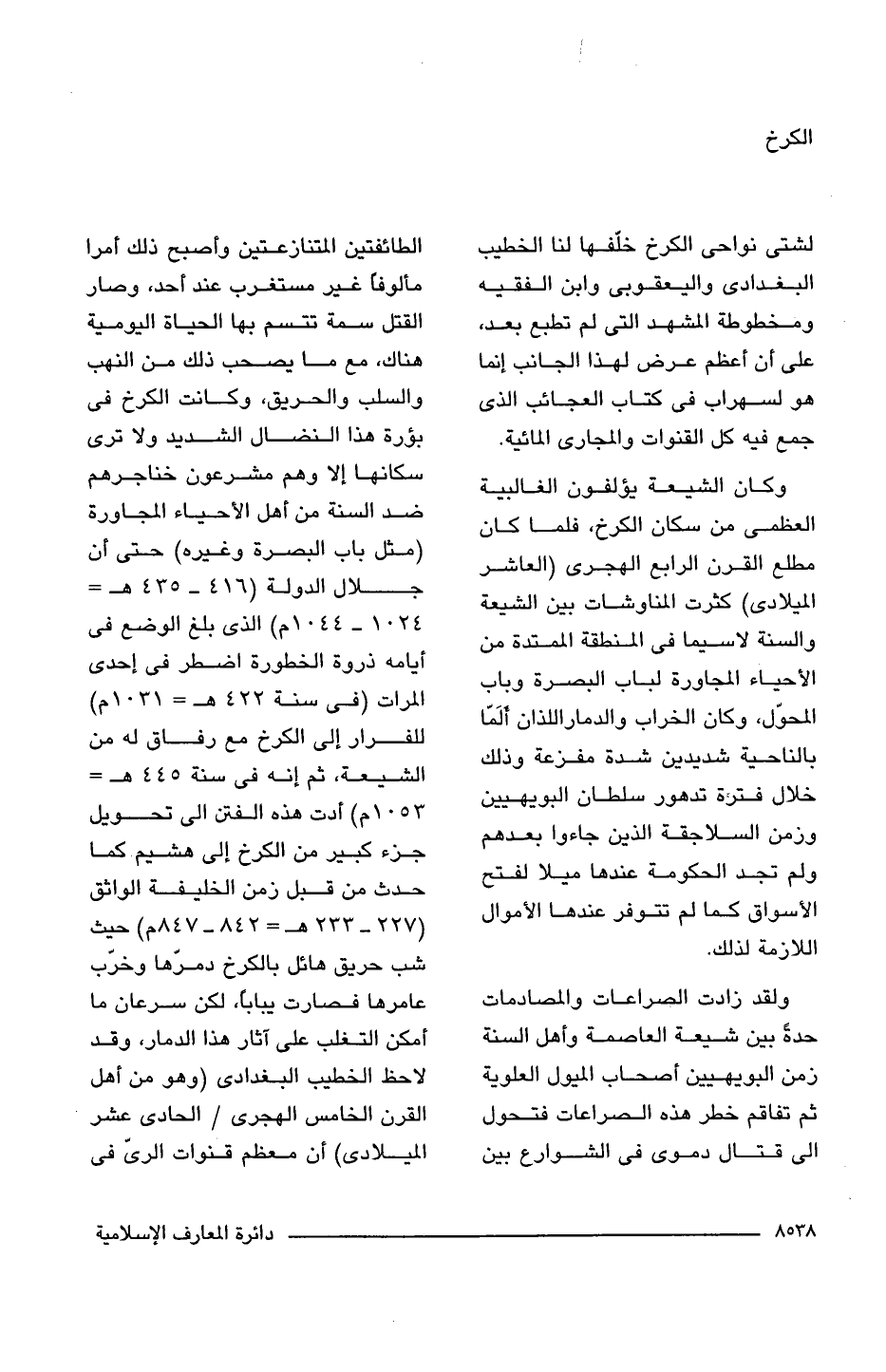 الكرخ

لشتى نواحى الكرخ خلّفها لنا الخطيب البغدادى واليعقوبى وابن الفقيه ومخطوطة المشهد التى لم تطبع بعد، على أن أعظم عرض لهذا الجانب إنما هو لسهراب فى كتاب العجائب الذى جمع فيه كل القنوات والمجارى المائية.

وكان الشيعة يؤلفون الغالبية العظمى من سكان الكرخ، فلما كان مطلع القرن الرابع الهجرى (العاشر الميلادى) كثرت المناوشات بين الشيعة والسنة لاسيما فى المنطقة الممتدة من الأحياء المجاورة لباب البصرة وباب المحوّل، وكان الخراب والدماراللذان ألمّا بالناحية شديدين شدة مفزعة وذلك خلال فترة تدهور سلطان البويهيين وزمن السلاجقة الذين جاءوا بعدهم ولم تجد الحكومة عندها ميلا لفتح الأسواق كما لم تتوفر عندها الأموال اللازمة لذلك.

ولقد زادت الصراعات والمصادمات حدةً بين شيعة العاصمة وأهل السنة زمن البويهيين أصحاب الميول العلوية ثم تفاقم خطر هذه الصراعات فتحول الى قتال دموى فى الشوارع بين

الطائفتين المتنازعتين وأصبح ذلك أمرا مألوفاً غير مستغرب عند أحد، وصار القتل سمة تتسم بها الحياة اليومية هناك، مع ما يصحب ذلك من النهب والسلب والحريق، وكانت الكرخ فى بؤرة هذا النضال الشديد ولا ترى سكانها إلا وهم مشرعون خناجرهم ضد السنة من أهل الأحياء المجاورة (مثل باب البصرة وغيره) حتى أن جلال الدولة (٤١٦ ـ ٤٣٥ هـ = ١٠٢٤ ـ ١٠٤٤م) الذى بلغ الوضع فى أيامه ذروة الخطورة اضطر فى إحدى المرات (فى سنة ٤٢٢ هـ = ١٠٣١م) للفرار إلى الكرخ مع رفاق له من الشيعة، ثم إنه فى سنة ٤٤٥ هـ = ١٠٥٣م) أدت هذه الفتن الى تحويل جزء كبير من الكرخ إلى هشيم كما حدث من قبل زمن الخليفة الواثق (٢٢٧ ـ ٢٣٣ هـ = ٨٤٢ ـ ٨٤٧م) حيث شب حريق هائل بالكرخ دمرّها وخرّب عامرها فصارت يباباً، لكن سرعان ما أمكن التغلب على آثار هذا الدمار، وقد لاحظ الخطيب البغدادى (وهو من أهل القرن الخامس الهجرى / الحادى عشر الميلادى) أن معظم قنوات الرىّ فى

٨٥٣٨ دائرة المعارف الإسلامية